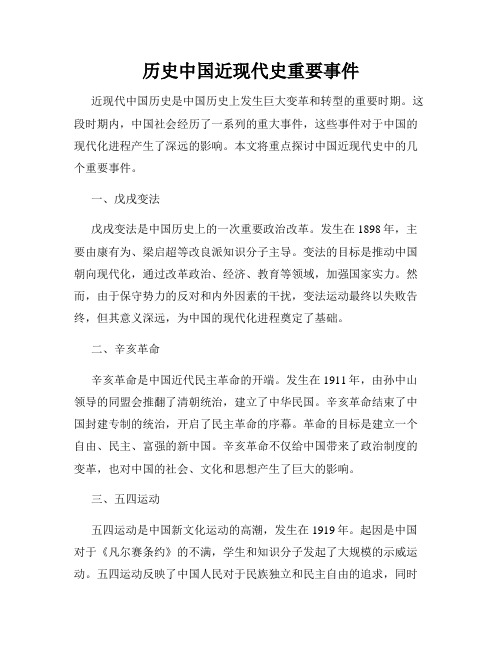 历史中国近现代史重要事件

近现代中国历史是中国历史上发生巨大变革和转型的重要时期。这段时期内，中国社会经历了一系列的重大事件，这些事件对于中国的现代化进程产生了深远的影响。本文将重点探讨中国近现代史中的几个重要事件。

一、戊戌变法

戊戌变法是中国历史上的一次重要政治改革。发生在1898年，主要由康有为、梁启超等改良派知识分子主导。变法的目标是推动中国朝向现代化，通过改革政治、经济、教育等领域，加强国家实力。然而，由于保守势力的反对和内外因素的干扰，变法运动最终以失败告终，但其意义深远，为中国的现代化进程奠定了基础。

二、辛亥革命

辛亥革命是中国近代民主革命的开端。发生在1911年，由孙中山领导的同盟会推翻了清朝统治，建立了中华民国。辛亥革命结束了中国封建专制的统治，开启了民主革命的序幕。革命的目标是建立一个自由、民主、富强的新中国。辛亥革命不仅给中国带来了政治制度的变革，也对中国的社会、文化和思想产生了巨大的影响。

三、五四运动

五四运动是中国新文化运动的高潮，发生在1919年。起因是中国对于《凡尔赛条约》的不满，学生和知识分子发起了大规模的示威运动。五四运动反映了中国人民对于民族独立和民主自由的追求，同时